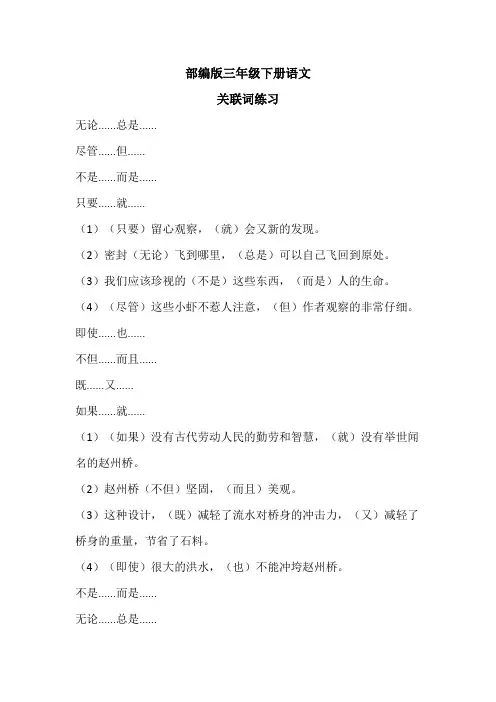 部编版三年级下册语文

关联词练习

无论……总是……

尽管……但……

不是……而是……

只要……就……

（1）（只要）留心观察，（就）会又新的发现。

（2）密封（无论）飞到哪里，（总是）可以自己飞回到原处。

（3）我们应该珍视的（不是）这些东西，（而是）人的生命。

（4）（尽管）这些小虾不惹人注意，（但）作者观察的非常仔细。

即使……也……

不但……而且……

既……又……

如果……就……

（1）（如果）没有古代劳动人民的勤劳和智慧，（就）没有举世闻名的赵州桥。

（2）赵州桥（不但）坚固，（而且）美观。

（3）这种设计，（既）减轻了流水对桥身的冲击力，（又）减轻了桥身的重量，节省了石料。

（4）（即使）很大的洪水，（也）不能冲垮赵州桥。

不是……而是……

无论……总是……